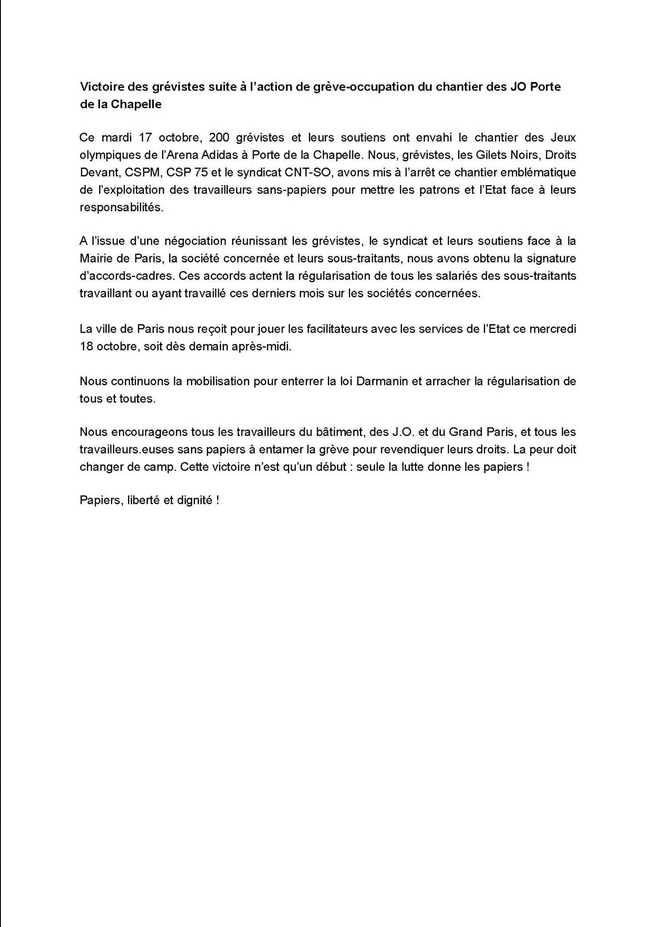 Victoire des grévistes suite à l'action de grève-occupation du chantier des JO Porte de la Chapelle

Ce mardi 17 octobre, 200 grévistes et leurs soutiens ont envahi le chantier des Jeux olympiques de l'Arena Adidas à Porte de la Chapelle. Nous, grévistes, les Gilets Noirs, Droits Devant, CSPM, CSP 75 et le syndicat CNT-SO, avons mis à l'arrêt ce chantier emblématique de l'exploitation des travailleurs sans-papiers pour mettre les patrons et l'Etat face à leurs responsabilités.

A l'issue d'une négociation réunissant les grévistes, le syndicat et leurs soutiens face à la Mairie de Paris, la société concernée et leurs sous-traitants, nous avons obtenu la signature d'accords-cadres. Ces accords actent la régularisation de tous les salariés des sous-traitants travaillant ou ayant travaillé ces derniers mois sur les sociétés concernées.

La ville de Paris nous reçoit pour jouer les facilitateurs avec les services de l'Etat ce mercredi 18 octobre, soit dès demain après-midi.

Nous continuons la mobilisation pour enterrer la loi Darmanin et arracher la régularisation de tous et toutes.

Nous encourageons tous les travailleurs du bâtiment, des J.O. et du Grand Paris, et tous les travailleurs.euses sans papiers à entamer la grève pour revendiquer leurs droits. La peur doit changer de camp. Cette victoire n'est qu'un début : seule la lutte donne les papiers !

Papiers, liberté et dignité !